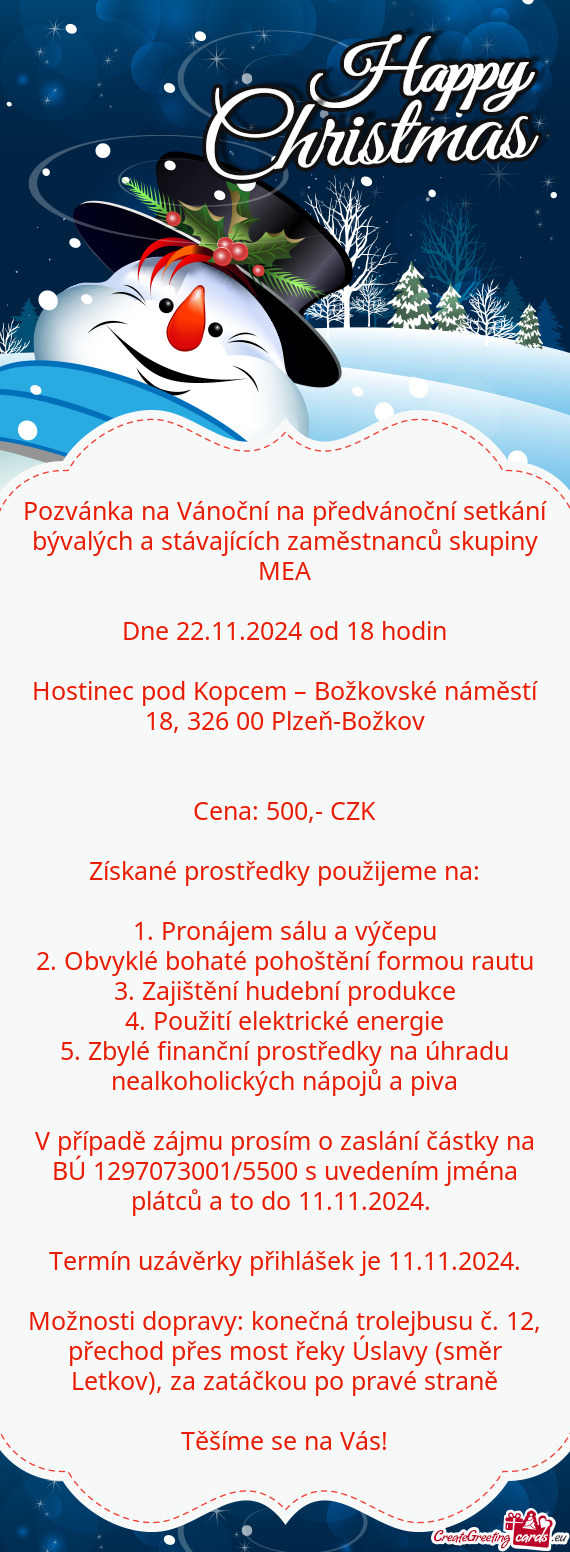 Happy Christmas

Pozvánka na Vánoční na předvánoční setkání bývalých a stávajících zaměstnanců skupiny MEA

Dne 22.11.2024 od 18 hodin

Hostinec pod Kopcem – Božkovské náměstí 18, 326 00 Plzeň-Božkov

Cena: 500,- CZK

Získané prostředky použijeme na:

1. Pronájem sálu a výčepu
2. Obvyklé bohaté pohoštění formou rautu
3. Zajištění hudební produkce
4. Použití elektrické energie
5. Zbylé finanční prostředky na úhradu nealkoholických nápojů a piva

V případě zájmu prosím o zaslání částky na BÚ 1297073001/5500 s uvedením jména plátců a to do 11.11.2024.

Termín uzávěrky přihlášek je 11.11.2024.

Možnosti dopravy: konečná trolejbusu č. 12, přechod přes most řeky Úslavy (směr Letkov), za zatáčkou po pravé straně

Těšíme se na Vás!

CreateGreetingcards.eu